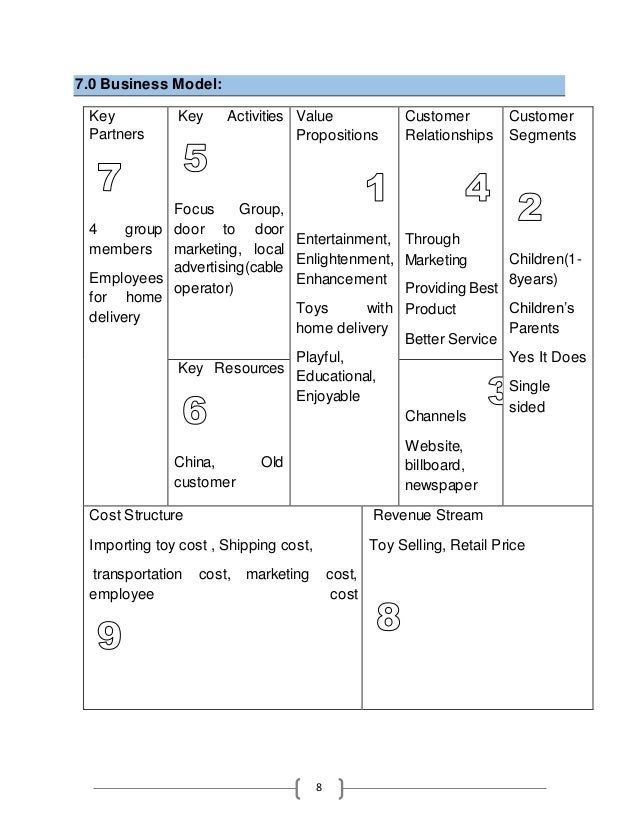 7.0 Business Model:

Key Partners

7

4 group members

Employees for home delivery

Key Activities

5

Focus Group, door to door marketing, local advertising(cable operator)

Key Resources

6

China, Old customer

Value Propositions

1

Entertainment, Enlightenment, Enhancement

Toys with home delivery

Playful, Educational, Enjoyable

Customer Relationships

4

Through Marketing

Providing Best Product

Better Service

3

Channels

Website, billboard, newspaper

Customer Segments

2

Children(1-8years)

Children's Parents

Yes It Does

Single sided

Cost Structure

Importing toy cost , Shipping cost,

transportation cost, marketing cost, employee cost

9

Revenue Stream

Toy Selling, Retail Price

8

8